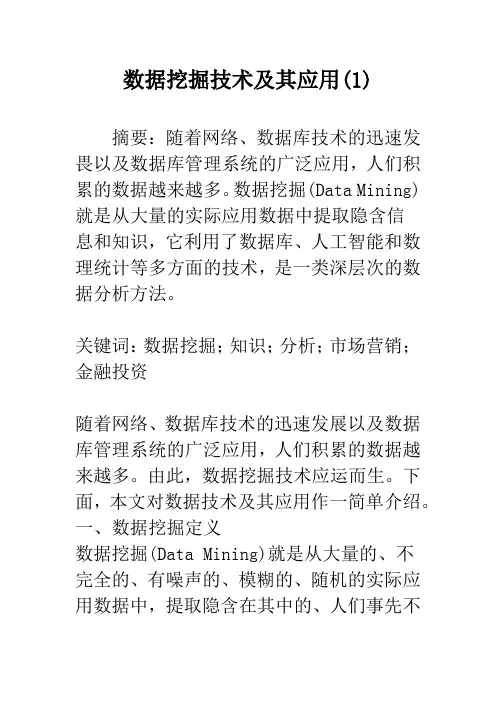 数据挖掘技术及其应用(1)

摘要：随着网络、数据库技术的迅速发畏以及数据库管理系统的广泛应用，人们积累的数据越来越多。数据挖掘(Data Mining)就是从大量的实际应用数据中提取隐含信息和知识，它利用了数据库、人工智能和数理统计等多方面的技术，是一类深层次的数据分析方法。

关键词：数据挖掘；知识；分析；市场营销；金融投资

随着网络、数据库技术的迅速发展以及数据库管理系统的广泛应用，人们积累的数据越来越多。由此，数据挖掘技术应运而生。下面，本文对数据技术及其应用作一简单介绍。
一、数据挖掘定义
数据挖掘(Data Mining)就是从大量的、不完全的、有噪声的、模糊的、随机的实际应用数据中，提取隐含在其中的、人们事先不